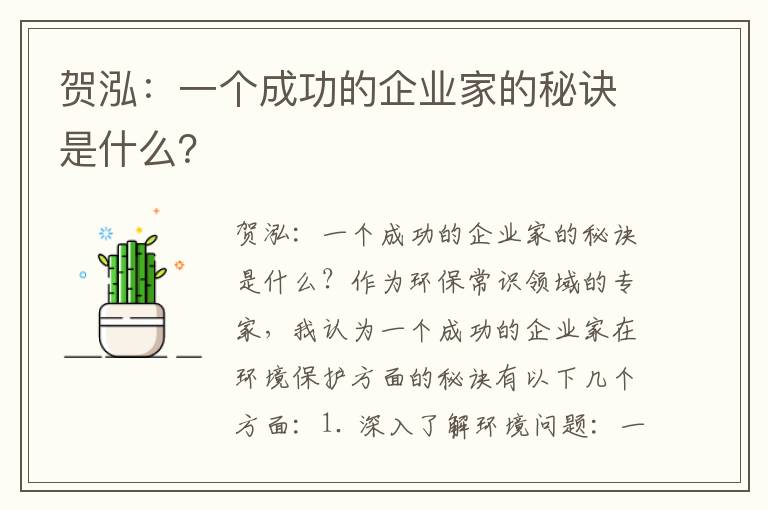 贺泓：一个成功的企业家的秘诀是什么?

贺泓：一个成功的企业家的秘诀是什么？作为环保常识领域的专家，我认为一个成功的企业家在环境保护方面的秘诀有以下几个方面：1. 深入了解环境问题：一